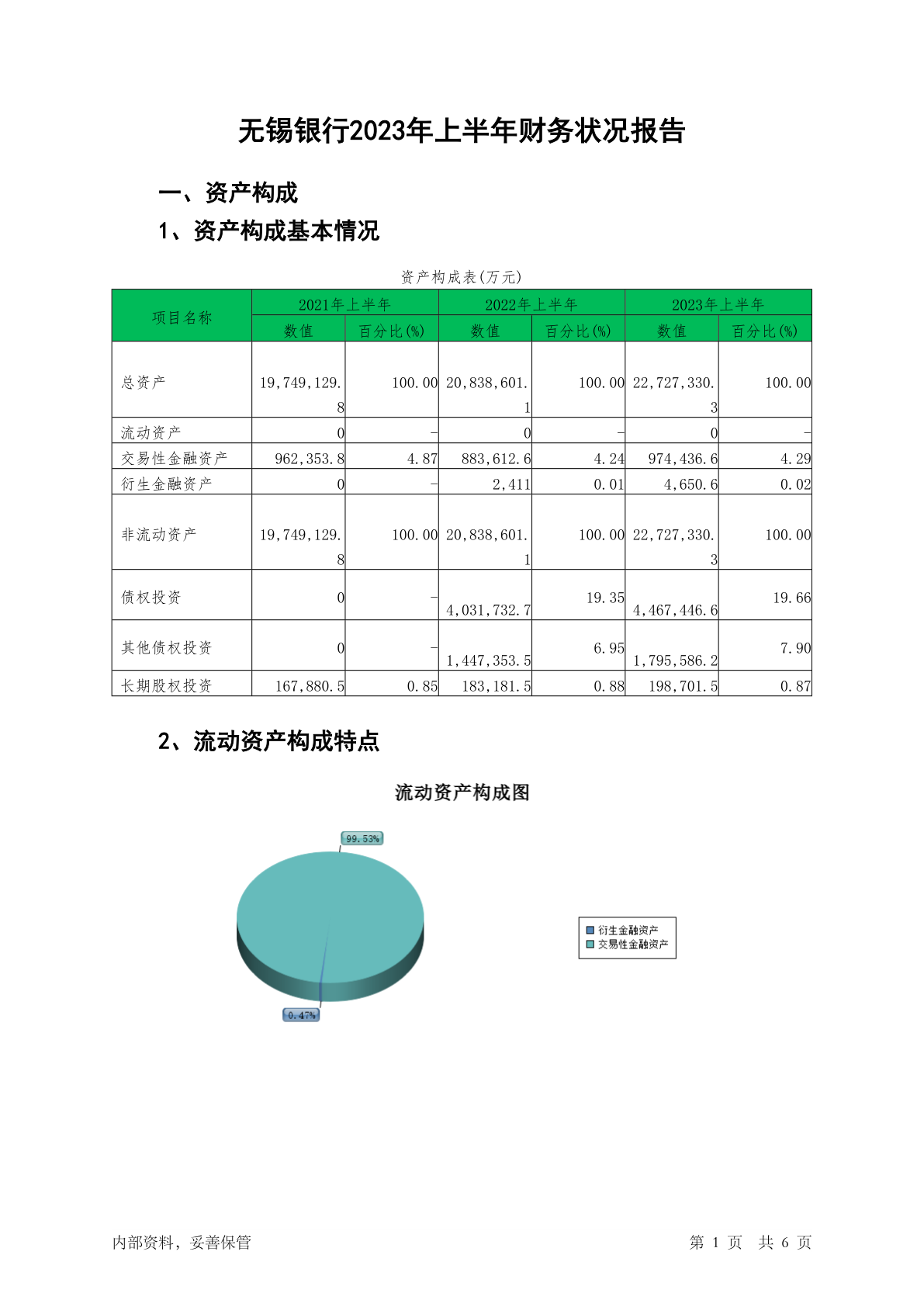 无锡银行2023年上半年财务状况报告

一、资产构成

1、资产构成基本情况

资产构成表(万元)

| 项目名称 | 2021年上半年 数值 | 2021年上半年 百分比(%) | 2022年上半年 数值 | 2022年上半年 百分比(%) | 2023年上半年 数值 | 2023年上半年 百分比(%) |
|---|---|---|---|---|---|---|
| 总资产 | 19,749,129.8 | 100.00 | 20,838,601.1 | 100.00 | 22,727,330.3 | 100.00 |
| 流动资产 | 0 | - | 0 | - | 0 | - |
| 交易性金融资产 | 962,353.8 | 4.87 | 883,612.6 | 4.24 | 974,436.6 | 4.29 |
| 衍生金融资产 | 0 | - | 2,411 | 0.01 | 4,650.6 | 0.02 |
| 非流动资产 | 19,749,129.8 | 100.00 | 20,838,601.1 | 100.00 | 22,727,330.3 | 100.00 |
| 债权投资 | 0 | - | 4,031,732.7 | 19.35 | 4,467,446.6 | 19.66 |
| 其他债权投资 | 0 | - | 1,447,353.5 | 6.95 | 1,795,586.2 | 7.90 |
| 长期股权投资 | 167,880.5 | 0.85 | 183,181.5 | 0.88 | 198,701.5 | 0.87 |

2、流动资产构成特点

流动资产构成图

99.53%

0.47%

衍生金融资产
交易性金融资产

内部资料，妥善保管

第 1 页 共 6 页